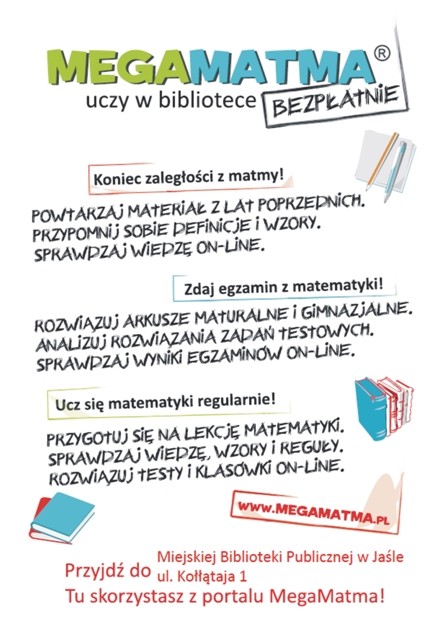 MEGAMATMA®
uczy w bibliotece BEZPŁATNIE

Koniec zaległości z matmy!

POWTARZAJ MATERIAŁ Z LAT POPRZEDNICH.
PRZYPOMNIJ SOBIE DEFINICJE I WZORY.
SPRAWDZAJ WIEDZĘ ON-LINE.

Zdaj egzamin z matematyki!

ROZWIĄZUJ ARKUSZE MATURALNE I GIMNAZJALNE.
ANALIZUJ ROZWIĄZANIA ZADAŃ TESTOWYCH.
SPRAWDZAJ WYNIKI EGZAMINÓW ON-LINE.

Ucz się matematyki regularnie!

PRZYGOTUJ SIĘ NA LEKCJĘ MATEMATYKI.
SPRAWDZAJ WIEDZĘ, WZORY I REGUŁY.
ROZWIĄZUJ TESTY I KLASÓWKI ON-LINE.

WWW.MEGAMATMA.PL

Przyjdź do Miejskiej Biblioteki Publicznej w Jaśle
ul. Kołłątaja 1
Tu skorzystasz z portalu MegaMatma!